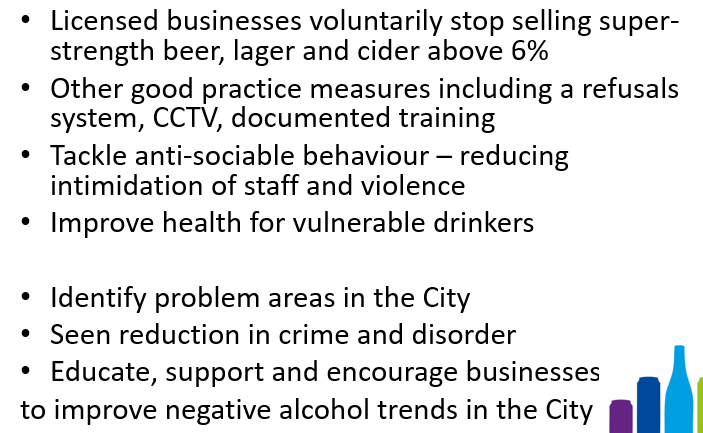 • Licensed businesses voluntarily stop selling super-strength beer, lager and cider above 6%
• Other good practice measures including a refusals system, CCTV, documented training
• Tackle anti-sociable behaviour – reducing intimidation of staff and violence
• Improve health for vulnerable drinkers

• Identify problem areas in the City
• Seen reduction in crime and disorder
• Educate, support and encourage businesses to improve negative alcohol trends in the City